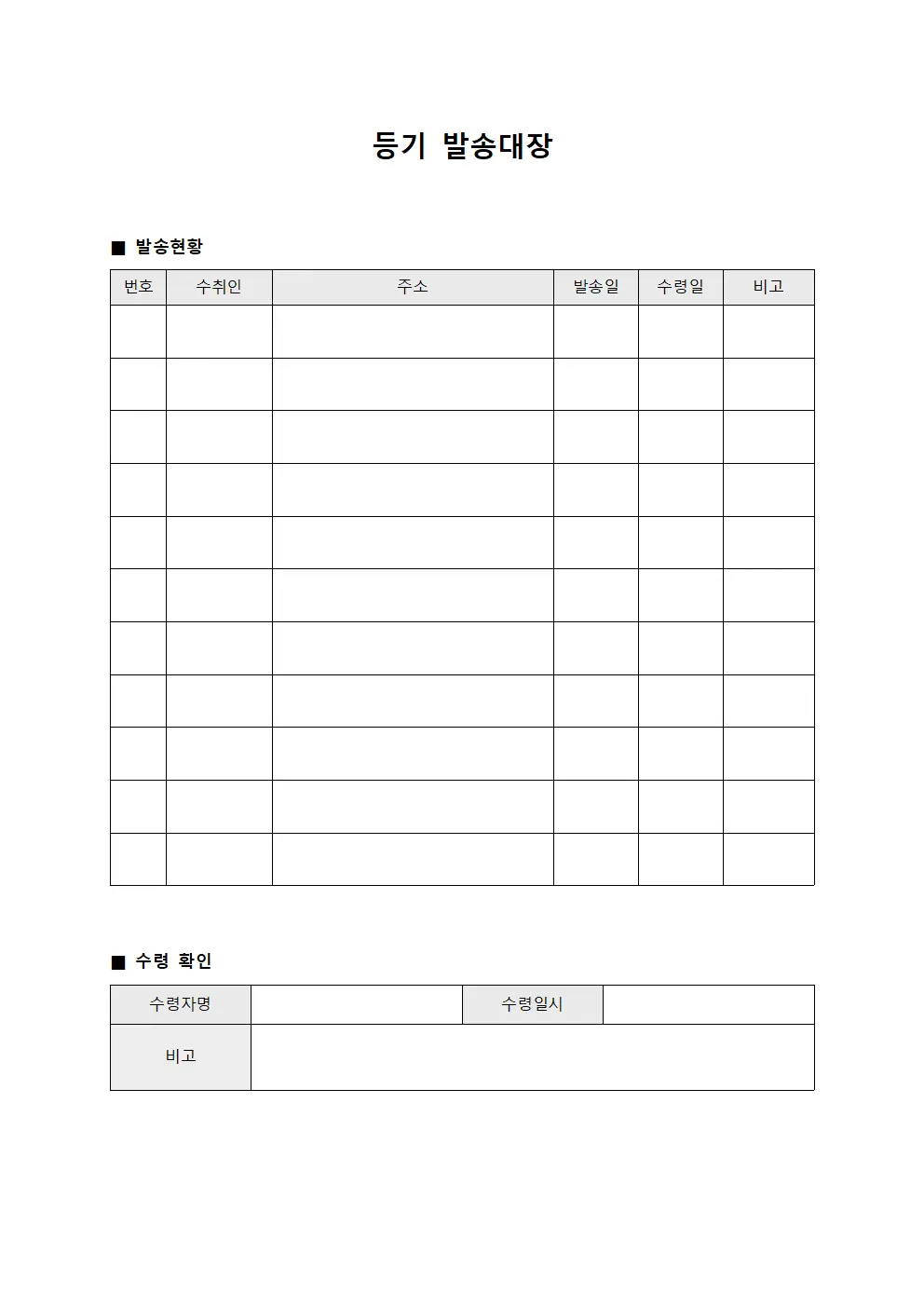 등기 발송대장

■ 발송현황

| 번호 | 수취인 | 주소 | 발송일 | 수령일 | 비고 |
|---|---|---|---|---|---|
| | | | | | |
| | | | | | |
| | | | | | |
| | | | | | |
| | | | | | |
| | | | | | |
| | | | | | |
| | | | | | |
| | | | | | |
| | | | | | |
| | | | | | |

■ 수령 확인

| 수령자명 | | 수령일시 | |
|---|---|---|---|
| 비고 | | | |